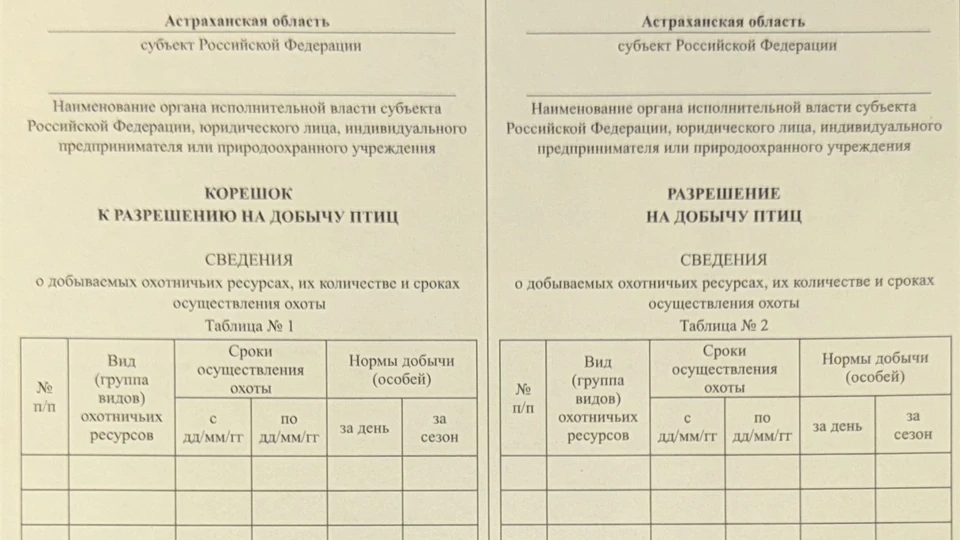 Астраханская область
субъект Российской Федерации

Наименование органа исполнительной власти субъекта Российской Федерации, юридического лица, индивидуального предпринимателя или природоохранного учреждения

КОРЕШОК
К РАЗРЕШЕНИЮ НА ДОБЫЧУ ПТИЦ

СВЕДЕНИЯ
о добываемых охотничьих ресурсах, их количестве и сроках осуществления охоты
Таблица № 1

| № п/п | Вид (группа видов) охотничьих ресурсов | Сроки осуществления охоты | | Нормы добычи (особей) | |
|---|---|---|---|---|---|
| | | с дд/мм/гг | по дд/мм/гг | за день | за сезон |
| | | | | | |
| | | | | | |

Астраханская область
субъект Российской Федерации

Наименование органа исполнительной власти субъекта Российской Федерации, юридического лица, индивидуального предпринимателя или природоохранного учреждения

РАЗРЕШЕНИЕ
НА ДОБЫЧУ ПТИЦ

СВЕДЕНИЯ
о добываемых охотничьих ресурсах, их количестве и сроках осуществления охоты
Таблица № 2

| № п/п | Вид (группа видов) охотничьих ресурсов | Сроки осуществления охоты | | Нормы добычи (особей) | |
|---|---|---|---|---|---|
| | | с дд/мм/гг | по дд/мм/гг | за день | за сезон |
| | | | | | |
| | | | | | |